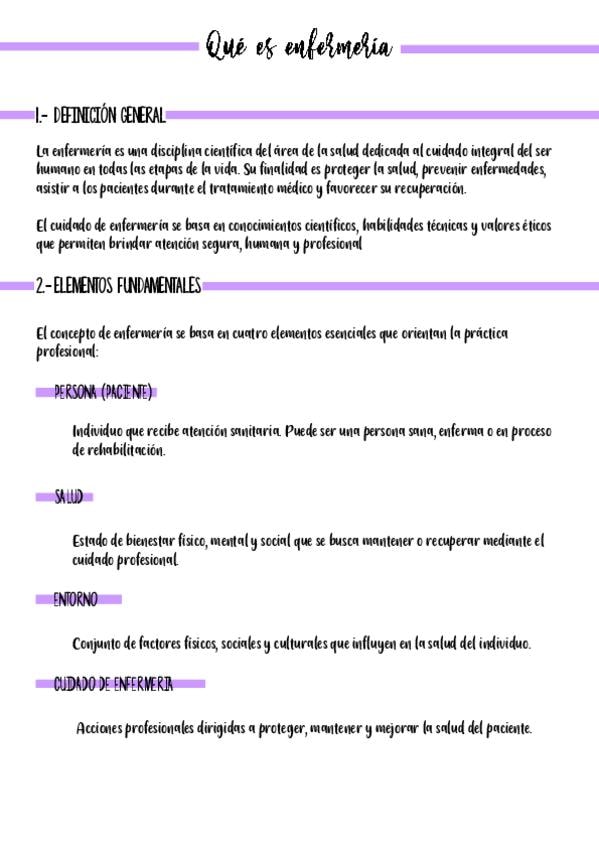 Qué es enfermería

1.- DEFINICIÓN GENERAL

La enfermería es una disciplina científica del área de la salud dedicada al cuidado integral del ser humano en todas las etapas de la vida. Su finalidad es proteger la salud, prevenir enfermedades, asistir a los pacientes durante el tratamiento médico y favorecer su recuperación.

El cuidado de enfermería se basa en conocimientos científicos, habilidades técnicas y valores éticos que permiten brindar atención segura, humana y profesional

2.- ELEMENTOS FUNDAMENTALES

El concepto de enfermería se basa en cuatro elementos esenciales que orientan la práctica profesional:

PERSONA (PACIENTE)

Individuo que recibe atención sanitaria. Puede ser una persona sana, enferma o en proceso de rehabilitación.

SALUD

Estado de bienestar físico, mental y social que se busca mantener o recuperar mediante el cuidado profesional.

ENTORNO

Conjunto de factores físicos, sociales y culturales que influyen en la salud del individuo.

CUIDADO DE ENFERMERIA

Acciones profesionales dirigidas a proteger, mantener y mejorar la salud del paciente.